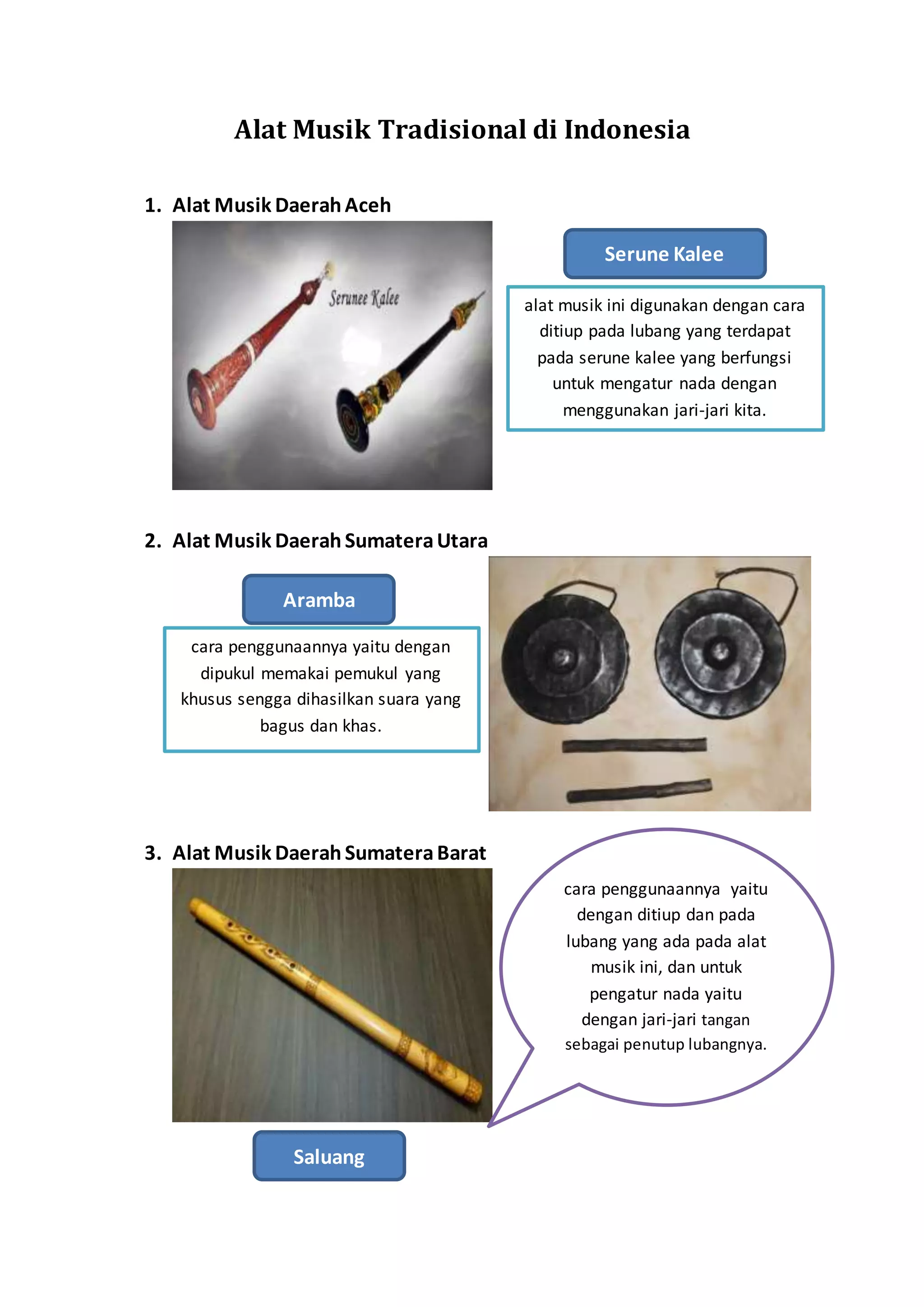 Alat Musik Tradisional di Indonesia

1. Alat Musik Daerah Aceh

Serunee Kalee

Serune Kalee

alat musik ini digunakan dengan cara ditiup pada lubang yang terdapat pada serune kalee yang berfungsi untuk mengatur nada dengan menggunakan jari-jari kita.

2. Alat Musik Daerah Sumatera Utara

Aramba

cara penggunaannya yaitu dengan dipukul memakai pemukul yang khusus sengga dihasilkan suara yang bagus dan khas.

3. Alat Musik Daerah Sumatera Barat

cara penggunaannya yaitu dengan ditiup dan pada lubang yang ada pada alat musik ini, dan untuk pengatur nada yaitu dengan jari-jari tangan sebagai penutup lubangnya.

Saluang